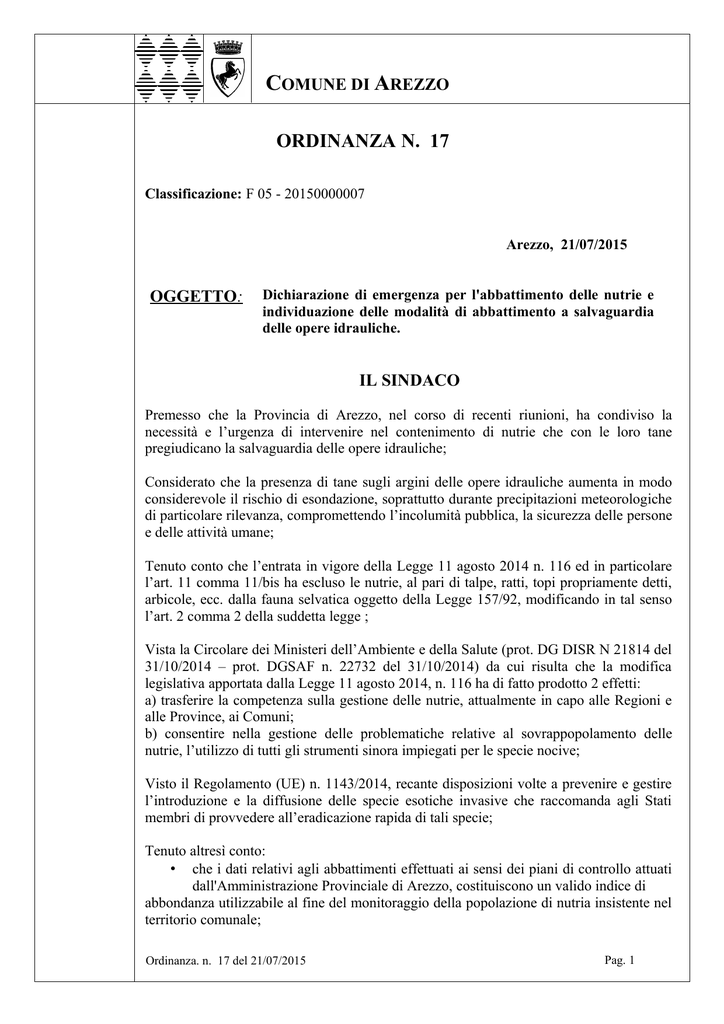 COMUNE DI AREZZO

ORDINANZA N. 17

Classificazione: F 05 - 20150000007

Arezzo, 21/07/2015

OGGETTO: Dichiarazione di emergenza per l'abbattimento delle nutrie e individuazione delle modalità di abbattimento a salvaguardia delle opere idrauliche.

IL SINDACO

Premesso che la Provincia di Arezzo, nel corso di recenti riunioni, ha condiviso la necessità e l'urgenza di intervenire nel contenimento di nutrie che con le loro tane pregiudicano la salvaguardia delle opere idrauliche;

Considerato che la presenza di tane sugli argini delle opere idrauliche aumenta in modo considerevole il rischio di esondazione, soprattutto durante precipitazioni meteorologiche di particolare rilevanza, compromettendo l'incolumità pubblica, la sicurezza delle persone e delle attività umane;

Tenuto conto che l'entrata in vigore della Legge 11 agosto 2014 n. 116 ed in particolare l'art. 11 comma 11/bis ha escluso le nutrie, al pari di talpe, ratti, topi propriamente detti, arbicole, ecc. dalla fauna selvatica oggetto della Legge 157/92, modificando in tal senso l'art. 2 comma 2 della suddetta legge ;

Vista la Circolare dei Ministeri dell'Ambiente e della Salute (prot. DG DISR N 21814 del 31/10/2014 – prot. DGSAF n. 22732 del 31/10/2014) da cui risulta che la modifica legislativa apportata dalla Legge 11 agosto 2014, n. 116 ha di fatto prodotto 2 effetti:
a) trasferire la competenza sulla gestione delle nutrie, attualmente in capo alle Regioni e alle Province, ai Comuni;
b) consentire nella gestione delle problematiche relative al sovrappopolamento delle nutrie, l'utilizzo di tutti gli strumenti sinora impiegati per le specie nocive;

Visto il Regolamento (UE) n. 1143/2014, recante disposizioni volte a prevenire e gestire l'introduzione e la diffusione delle specie esotiche invasive che raccomanda agli Stati membri di provvedere all'eradicazione rapida di tali specie;

Tenuto altresì conto:
• che i dati relativi agli abbattimenti effettuati ai sensi dei piani di controllo attuati dall'Amministrazione Provinciale di Arezzo, costituiscono un valido indice di abbondanza utilizzabile al fine del monitoraggio della popolazione di nutria insistente nel territorio comunale;

Ordinanza. n. 17 del 21/07/2015

Pag. 1